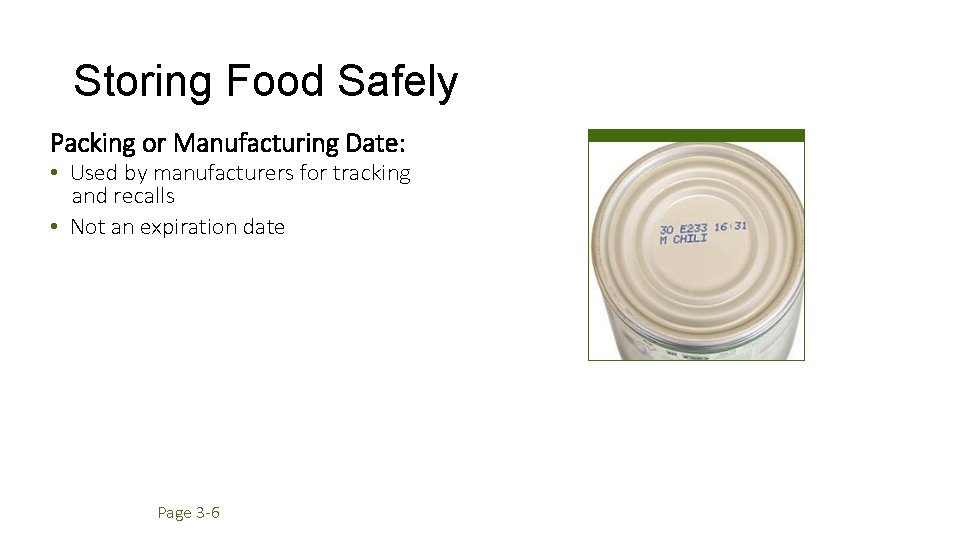 Storing Food Safely

Packing or Manufacturing Date:

• Used by manufacturers for tracking and recalls
• Not an expiration date

30 E233 16:31
M CHILI

Page 3-6